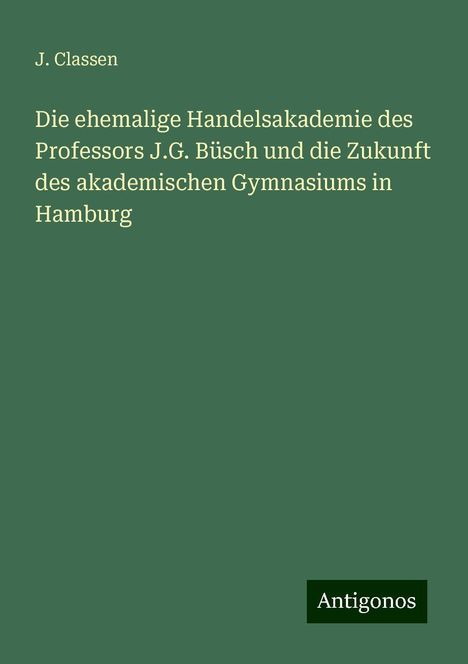 J. Classen

Die ehemalige Handelsakademie des Professors J.G. Büsch und die Zukunft des akademischen Gymnasiums in Hamburg

Antigonos